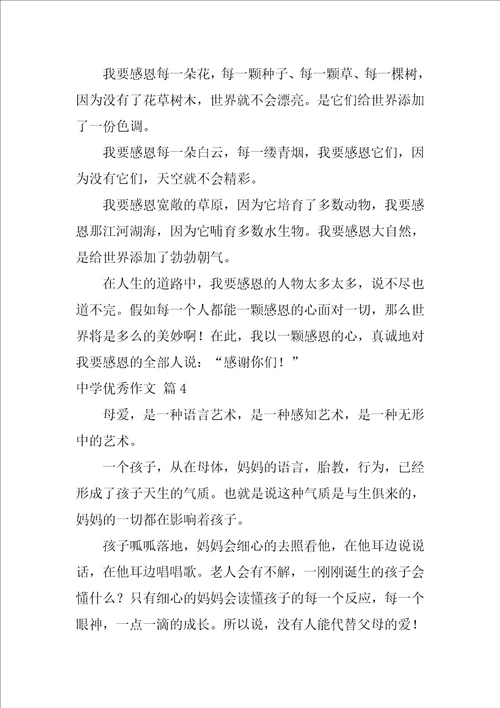 我要感恩每一朵花，每一颗种子、每一颗草、每一棵树，因为没有了花草树木，世界就不会漂亮。是它们给世界添加了一份色调。

我要感恩每一朵白云，每一缕青烟，我要感恩它们，因为没有它们，天空就不会精彩。

我要感恩宽敞的草原，因为它培育了多数动物，我要感恩那江河湖海，因为它哺育多数水生物。我要感恩大自然，是给世界添加了勃勃朝气。

在人生的道路中，我要感恩的人物太多太多，说不尽也道不完。假如每一个人都能一颗感恩的心面对一切，那么世界将是多么的美妙啊！在此，我以一颗感恩的心，真诚地对我要感恩的全部人说：“感谢你们！”

中学优秀作文 篇4

母爱，是一种语言艺术，是一种感知艺术，是一种无形中的艺术。

一个孩子，从在母体，妈妈的语言，胎教，行为，已经形成了孩子天生的气质。也就是说这种气质是与生俱来的，妈妈的一切都在影响着孩子。

孩子呱呱落地，妈妈会细心的去照看他，在他耳边说说话，在他耳边唱唱歌。老人会有不解，一刚刚诞生的孩子会懂什么？只有细心的妈妈会读懂孩子的每一个反应，每一个眼神，一点一滴的成长。所以说，没有人能代替父母的爱！